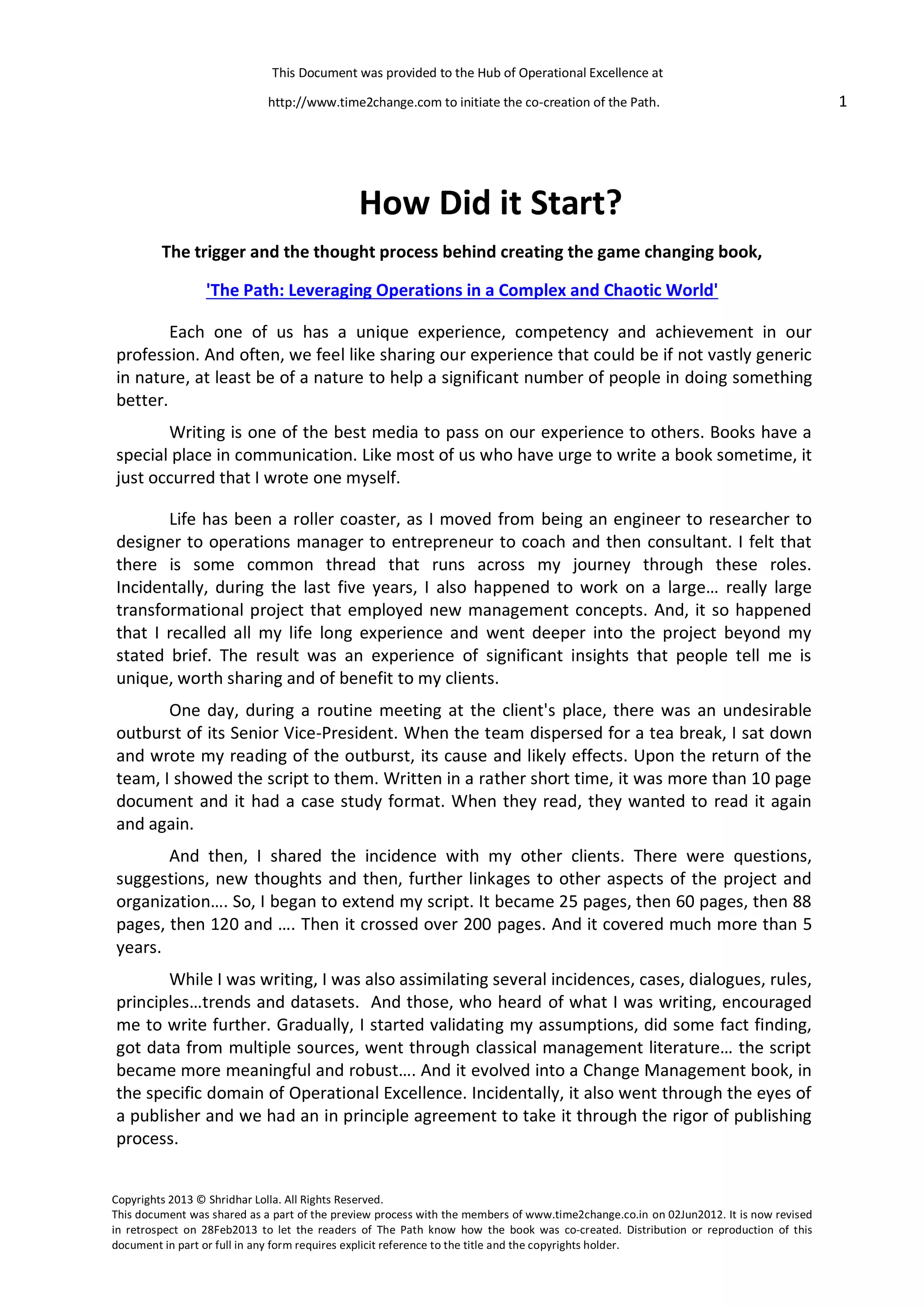 This Document was provided to the Hub of Operational Excellence at

http://www.time2change.com to initiate the co-creation of the Path.

1

How Did it Start?

The trigger and the thought process behind creating the game changing book,

'The Path: Leveraging Operations in a Complex and Chaotic World'

Each one of us has a unique experience, competency and achievement in our profession. And often, we feel like sharing our experience that could be if not vastly generic in nature, at least be of a nature to help a significant number of people in doing something better.

Writing is one of the best media to pass on our experience to others. Books have a special place in communication. Like most of us who have urge to write a book sometime, it just occurred that I wrote one myself.

Life has been a roller coaster, as I moved from being an engineer to researcher to designer to operations manager to entrepreneur to coach and then consultant. I felt that there is some common thread that runs across my journey through these roles. Incidentally, during the last five years, I also happened to work on a large… really large transformational project that employed new management concepts. And, it so happened that I recalled all my life long experience and went deeper into the project beyond my stated brief. The result was an experience of significant insights that people tell me is unique, worth sharing and of benefit to my clients.

One day, during a routine meeting at the client's place, there was an undesirable outburst of its Senior Vice-President. When the team dispersed for a tea break, I sat down and wrote my reading of the outburst, its cause and likely effects. Upon the return of the team, I showed the script to them. Written in a rather short time, it was more than 10 page document and it had a case study format. When they read, they wanted to read it again and again.

And then, I shared the incidence with my other clients. There were questions, suggestions, new thoughts and then, further linkages to other aspects of the project and organization…. So, I began to extend my script. It became 25 pages, then 60 pages, then 88 pages, then 120 and …. Then it crossed over 200 pages. And it covered much more than 5 years.

While I was writing, I was also assimilating several incidences, cases, dialogues, rules, principles…trends and datasets. And those, who heard of what I was writing, encouraged me to write further. Gradually, I started validating my assumptions, did some fact finding, got data from multiple sources, went through classical management literature… the script became more meaningful and robust…. And it evolved into a Change Management book, in the specific domain of Operational Excellence. Incidentally, it also went through the eyes of a publisher and we had an in principle agreement to take it through the rigor of publishing process.

Copyrights 2013 © Shridhar Lolla. All Rights Reserved.
This document was shared as a part of the preview process with the members of www.time2change.co.in on 02Jun2012. It is now revised in retrospect on 28Feb2013 to let the readers of The Path know how the book was co-created. Distribution or reproduction of this document in part or full in any form requires explicit reference to the title and the copyrights holder.